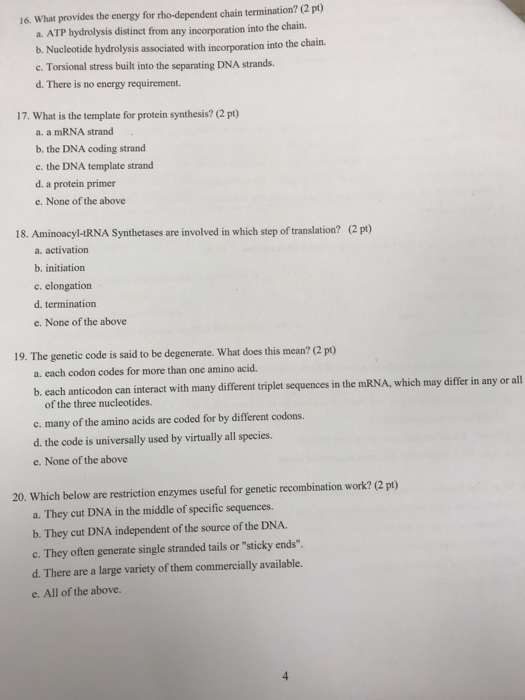 16. What provides the energy for rho-dependent chain termination? (2 pt)
a. ATP hydrolysis distinct from any incorporation into the chain.
b. Nucleotide hydrolysis associated with incorporation into the chain.
c. Torsional stress built into the separating DNA strands.
d. There is no energy requirement.

17. What is the template for protein synthesis? (2 pt)
a. a mRNA strand
b. the DNA coding strand
c. the DNA template strand
d. a protein primer
e. None of the above

18. Aminoacyl-tRNA Synthetases are involved in which step of translation? (2 pt)
a. activation
b. initiation
c. elongation
d. termination
e. None of the above

19. The genetic code is said to be degenerate. What does this mean? (2 pt)
a. each codon codes for more than one amino acid.
b. each anticodon can interact with many different triplet sequences in the mRNA, which may differ in any or all of the three nucleotides.
c. many of the amino acids are coded for by different codons.
d. the code is universally used by virtually all species.
e. None of the above

20. Which below are restriction enzymes useful for genetic recombination work? (2 pt)
a. They cut DNA in the middle of specific sequences.
b. They cut DNA independent of the source of the DNA.
c. They often generate single stranded tails or "sticky ends".
d. There are a large variety of them commercially available.
e. All of the above.

4